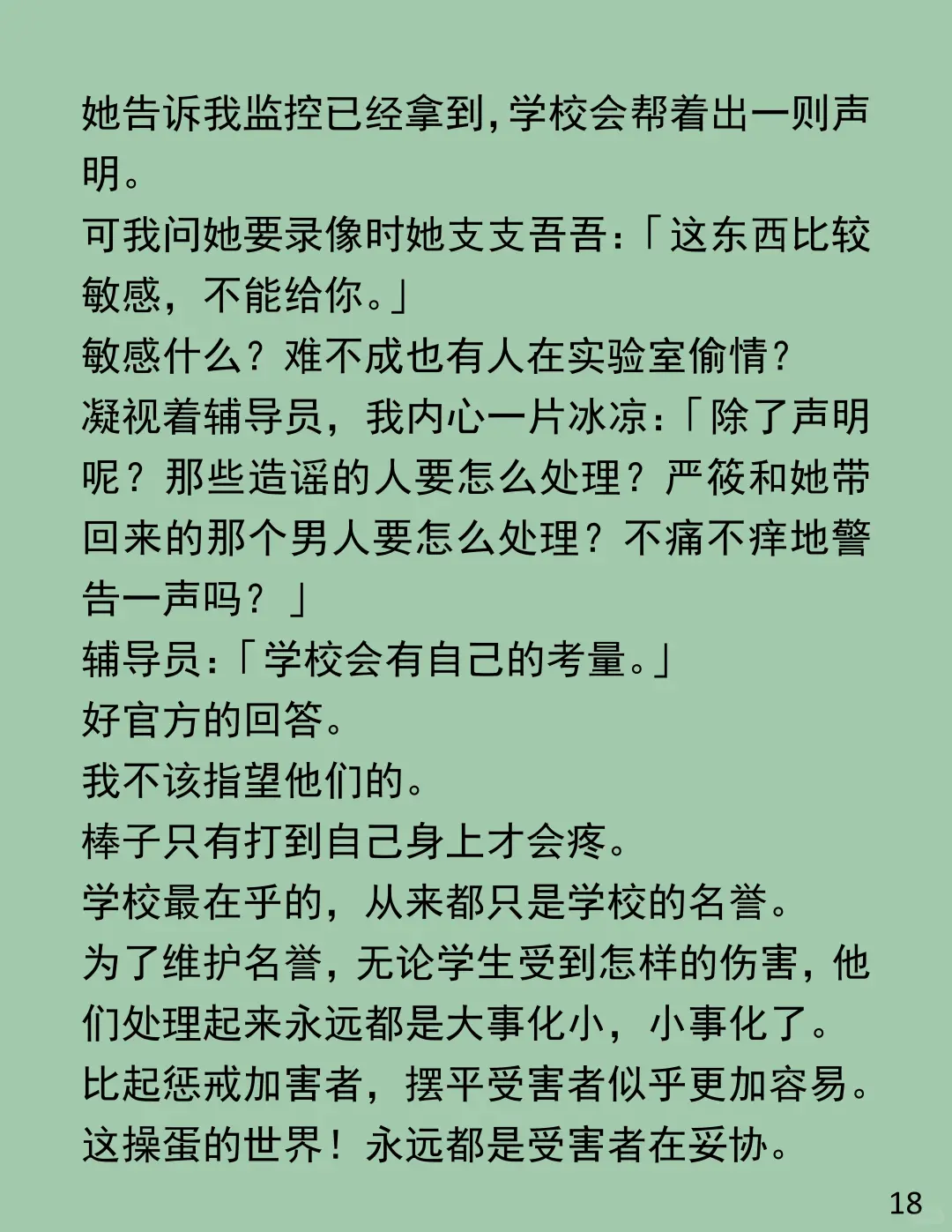 她告诉我监控已经拿到,学校会帮着出一则声明。
可我问她要录像时她支支吾吾:「这东西比较敏感，不能给你。」
敏感什么？难不成也有人在实验室偷情?
凝视着辅导员，我内心一片冰凉:「除了声明呢？那些造谣的人要怎么处理？严筱和她带回来的那个男人要怎么处理？不痛不痒地警告一声吗？」
辅导员:「学校会有自己的考量。」
好官方的回答。
我不该指望他们的。
棒子只有打到自己身上才会疼。
学校最在乎的，从来都只是学校的名誉。
为了维护名誉，无论学生受到怎样的伤害，他们处理起来永远都是大事化小，小事化了。
比起惩戒加害者，摆平受害者似乎更加容易。
这操蛋的世界！永远都是受害者在妥协。

18